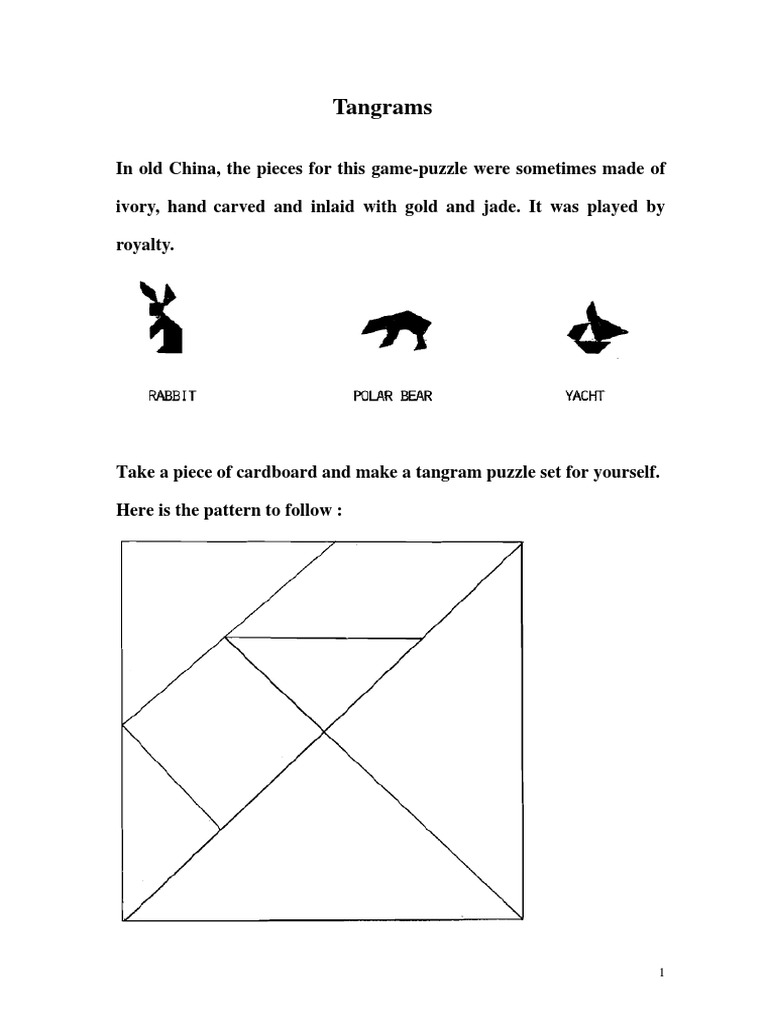 Tangrams

In old China, the pieces for this game-puzzle were sometimes made of ivory, hand carved and inlaid with gold and jade. It was played by royalty.

RABBIT

POLAR BEAR

YACHT

Take a piece of cardboard and make a tangram puzzle set for yourself.

Here is the pattern to follow :

1